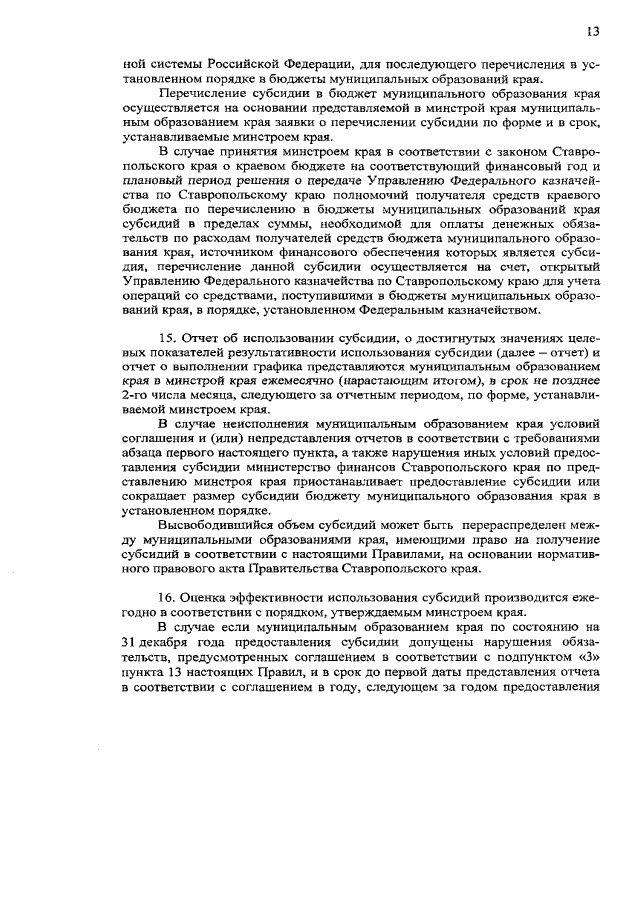 13

ной системы Российской Федерации, для последующего перечисления в установленном порядке в бюджеты муниципальных образований края.

Перечисление субсидии в бюджет муниципального образования края осуществляется на основании представляемой в минстрой края муниципальным образованием края заявки о перечислении субсидии по форме и в срок, устанавливаемые минстроем края.

В случае принятия минстроем края в соответствии с законом Ставропольского края о краевом бюджете на соответствующий финансовый год и плановый период решения о передаче Управлению Федерального казначейства по Ставропольскому краю полномочий получателя средств краевого бюджета по перечислению в бюджеты муниципальных образований края субсидий в пределах суммы, необходимой для оплаты денежных обязательств по расходам получателей средств бюджета муниципального образования края, источником финансового обеспечения которых является субсидия, перечисление данной субсидии осуществляется на счет, открытый Управлению Федерального казначейства по Ставропольскому краю для учета операций со средствами, поступившими в бюджеты муниципальных образований края, в порядке, установленном Федеральным казначейством.

15. Отчет об использовании субсидии, о достигнутых значениях целевых показателей результативности использования субсидии (далее – отчет) и отчет о выполнении графика представляются муниципальным образованием края в минстрой края ежемесячно (нарастающим итогом), в срок не позднее 2-го числа месяца, следующего за отчетным периодом, по форме, устанавливаемой минстроем края.

В случае неисполнения муниципальным образованием края условий соглашения и (или) непредставления отчетов в соответствии с требованиями абзаца первого настоящего пункта, а также нарушения иных условий предоставления субсидии министерство финансов Ставропольского края по представлению минстроя края приостанавливает предоставление субсидии или сокращает размер субсидии бюджету муниципального образования края в установленном порядке.

Высвободившийся объем субсидий может быть перераспределен между муниципальными образованиями края, имеющими право на получение субсидий в соответствии с настоящими Правилами, на основании нормативного правового акта Правительства Ставропольского края.

16. Оценка эффективности использования субсидий производится ежегодно в соответствии с порядком, утверждаемым минстроем края.

В случае если муниципальным образованием края по состоянию на 31 декабря года предоставления субсидии допущены нарушения обязательств, предусмотренных соглашением в соответствии с подпунктом «3» пункта 13 настоящих Правил, и в срок до первой даты представления отчета в соответствии с соглашением в году, следующем за годом предоставления